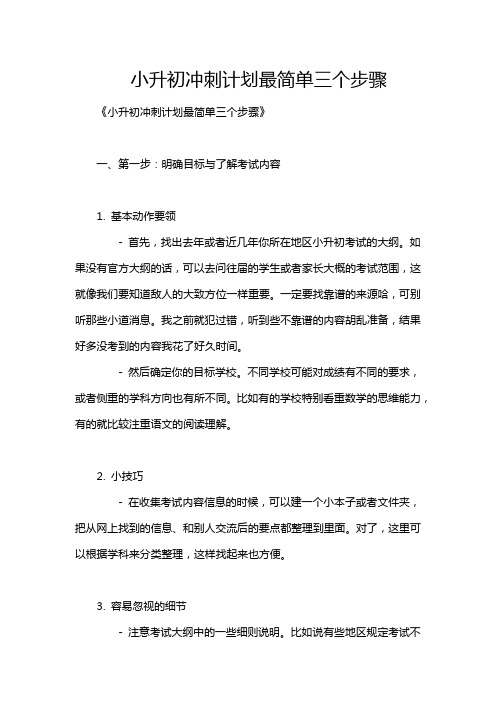 小升初冲刺计划最简单三个步骤

《小升初冲刺计划最简单三个步骤》

一、第一步：明确目标与了解考试内容

1. 基本动作要领

- 首先，找出去年或者近几年你所在地区小升初考试的大纲。如果没有官方大纲的话，可以去问往届的学生或者家长大概的考试范围，这就像我们要知道敌人的大致方位一样重要。一定要找靠谱的来源哈，可别听那些小道消息。我之前就犯过错，听到些不靠谱的内容胡乱准备，结果好多没考到的内容我花了好久时间。

- 然后确定你的目标学校。不同学校可能对成绩有不同的要求，或者侧重的学科方向也有所不同。比如有的学校特别看重数学的思维能力，有的就比较注重语文的阅读理解。

2. 小技巧

- 在收集考试内容信息的时候，可以建一个小本子或者文件夹，把从网上找到的信息、和别人交流后的要点都整理到里面。对了，这里可以根据学科来分类整理，这样找起来也方便。

3. 容易忽视的细节

- 注意考试大纲中的一些细则说明。比如说有些地区规定考试不